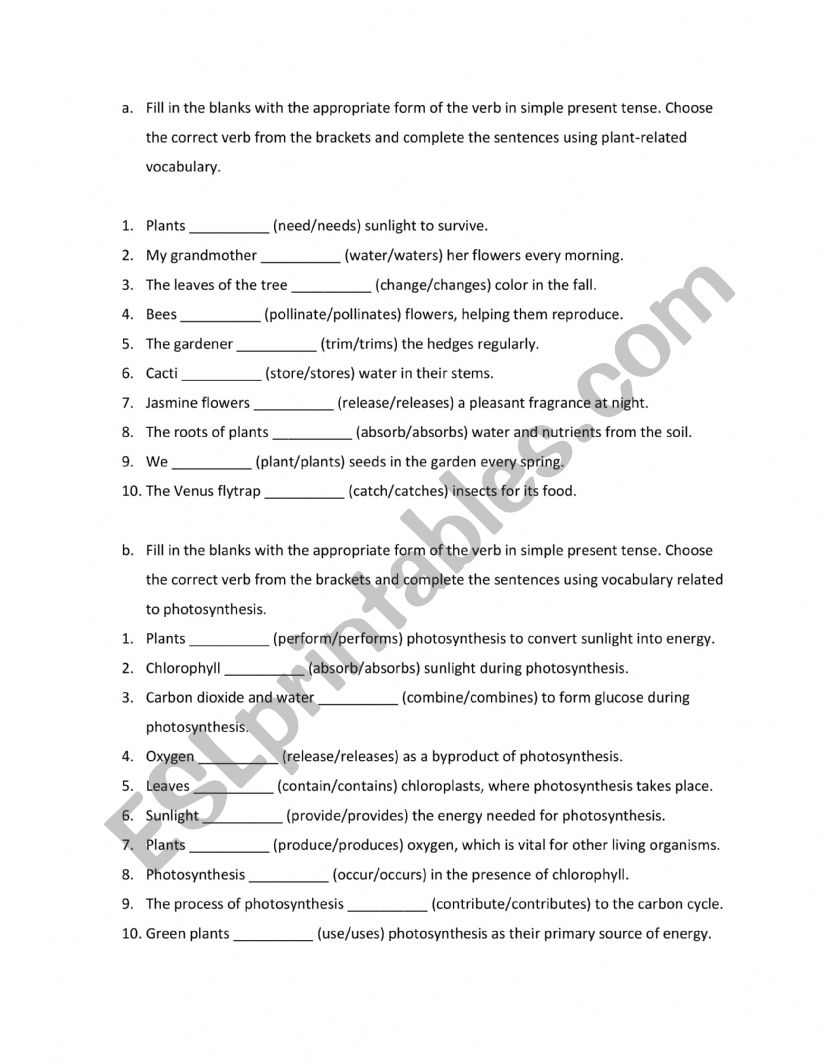 a. Fill in the blanks with the appropriate form of the verb in simple present tense. Choose the correct verb from the brackets and complete the sentences using plant-related vocabulary.

1. Plants __________ (need/needs) sunlight to survive.
2. My grandmother __________ (water/waters) her flowers every morning.
3. The leaves of the tree __________ (change/changes) color in the fall.
4. Bees __________ (pollinate/pollinates) flowers, helping them reproduce.
5. The gardener __________ (trim/trims) the hedges regularly.
6. Cacti __________ (store/stores) water in their stems.
7. Jasmine flowers __________ (release/releases) a pleasant fragrance at night.
8. The roots of plants __________ (absorb/absorbs) water and nutrients from the soil.
9. We __________ (plant/plants) seeds in the garden every spring.
10. The Venus flytrap __________ (catch/catches) insects for its food.

b. Fill in the blanks with the appropriate form of the verb in simple present tense. Choose the correct verb from the brackets and complete the sentences using vocabulary related to photosynthesis.
1. Plants __________ (perform/performs) photosynthesis to convert sunlight into energy.
2. Chlorophyll __________ (absorb/absorbs) sunlight during photosynthesis.
3. Carbon dioxide and water __________ (combine/combines) to form glucose during photosynthesis.
4. Oxygen __________ (release/releases) as a byproduct of photosynthesis.
5. Leaves __________ (contain/contains) chloroplasts, where photosynthesis takes place.
6. Sunlight __________ (provide/provides) the energy needed for photosynthesis.
7. Plants __________ (produce/produces) oxygen, which is vital for other living organisms.
8. Photosynthesis __________ (occur/occurs) in the presence of chlorophyll.
9. The process of photosynthesis __________ (contribute/contributes) to the carbon cycle.
10. Green plants __________ (use/uses) photosynthesis as their primary source of energy.

ESLprintables.com